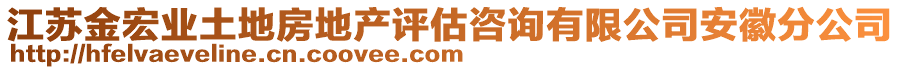 江苏金宏业土地房地产评估咨询有限公司安徽分公司
http://hfelvaeveline.cn.coovee.com